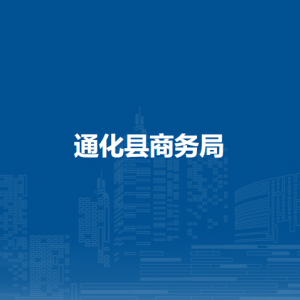 通化县商务局